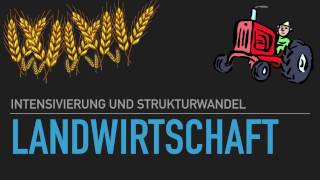 INTENSIVIERUNG UND STRUKTURWANDEL

LANDWIRTSCHAFT